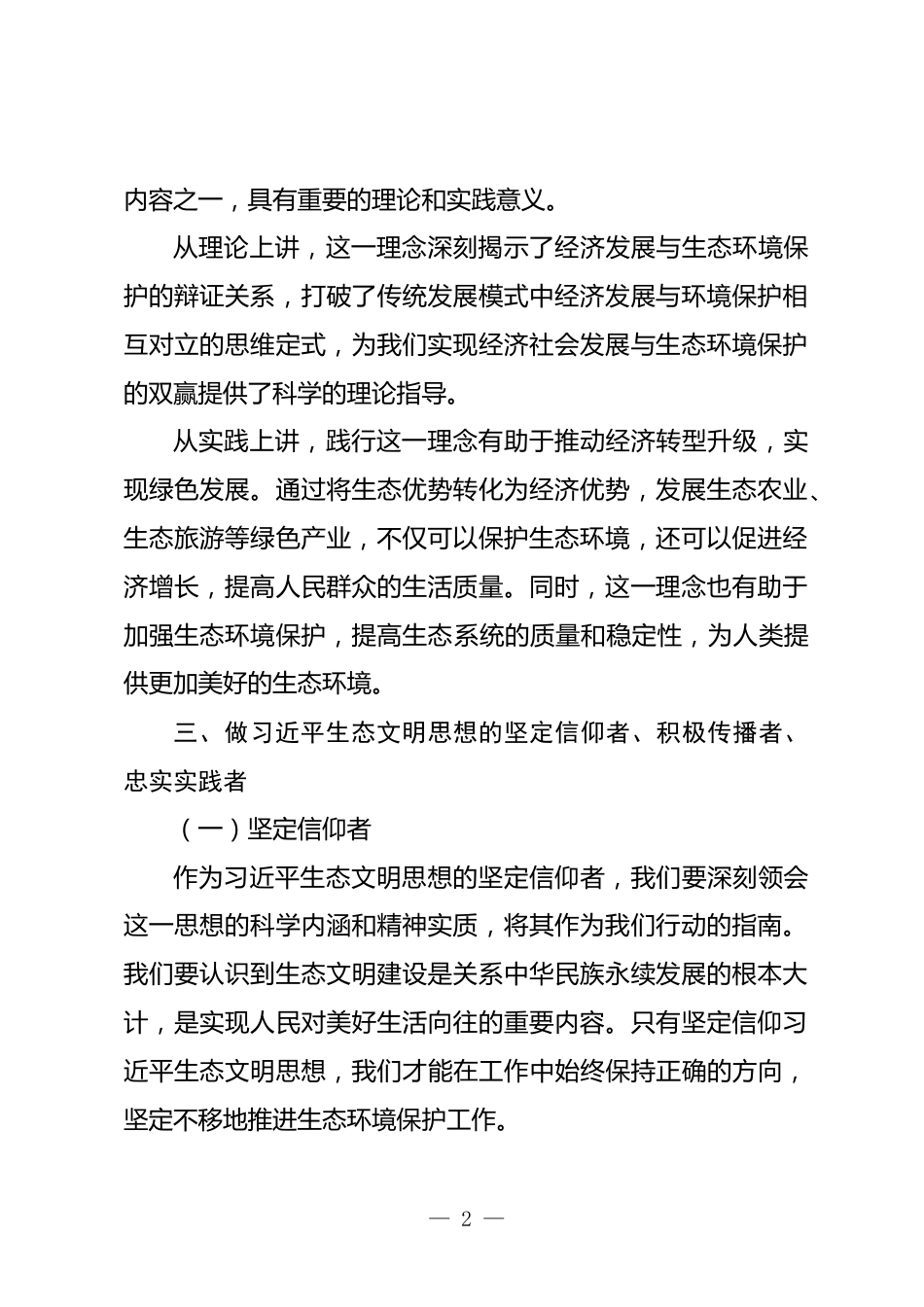 内容之一，具有重要的理论和实践意义。

从理论上讲，这一理念深刻揭示了经济发展与生态环境保护的辩证关系，打破了传统发展模式中经济发展与环境保护相互对立的思维定式，为我们实现经济社会发展与生态环境保护的双赢提供了科学的理论指导。

从实践上讲，践行这一理念有助于推动经济转型升级，实现绿色发展。通过将生态优势转化为经济优势，发展生态农业、生态旅游等绿色产业，不仅可以保护生态环境，还可以促进经济增长，提高人民群众的生活质量。同时，这一理念也有助于加强生态环境保护，提高生态系统的质量和稳定性，为人类提供更加美好的生态环境。

三、做习近平生态文明思想的坚定信仰者、积极传播者、忠实实践者

（一）坚定信仰者

作为习近平生态文明思想的坚定信仰者，我们要深刻领会这一思想的科学内涵和精神实质，将其作为我们行动的指南。我们要认识到生态文明建设是关系中华民族永续发展的根本大计，是实现人民对美好生活向往的重要内容。只有坚定信仰习近平生态文明思想，我们才能在工作中始终保持正确的方向，坚定不移地推进生态环境保护工作。

— 2 —